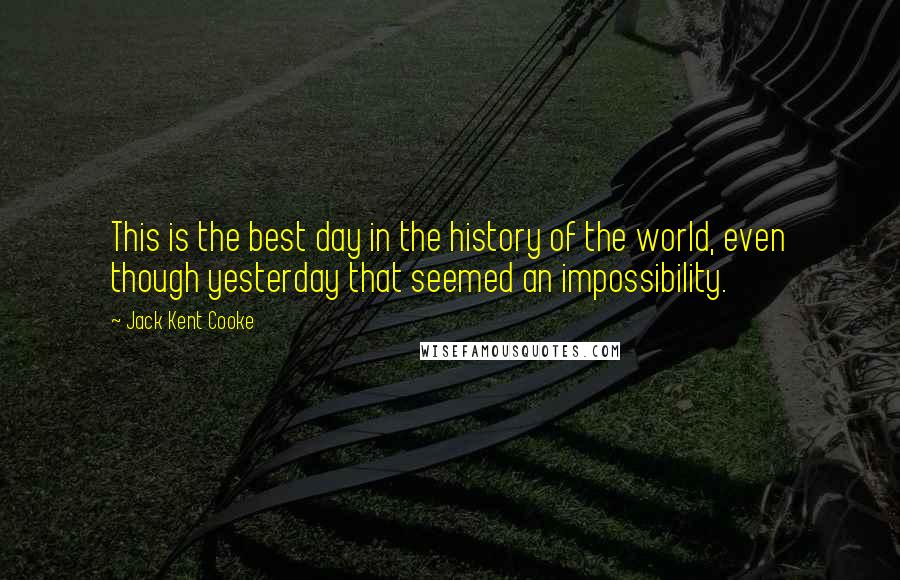 This is the best day in the history of the world, even though yesterday that seemed an impossibility.

~ Jack Kent Cooke

WISEFAMOUSQUOTES.COM